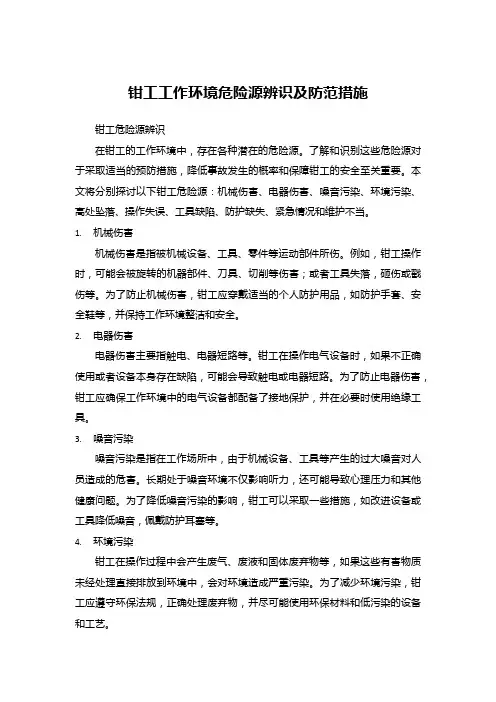 钳工工作环境危险源辨识及防范措施

钳工危险源辨识

在钳工的工作环境中，存在各种潜在的危险源。了解和识别这些危险源对于采取适当的预防措施，降低事故发生的概率和保障钳工的安全至关重要。本文将分别探讨以下钳工危险源：机械伤害、电器伤害、噪音污染、环境污染、高处坠落、操作失误、工具缺陷、防护缺失、紧急情况和维护不当。

1. 机械伤害

机械伤害是指被机械设备、工具、零件等运动部件所伤。例如，钳工操作时，可能会被旋转的机器部件、刀具、切削等伤害；或者工具失落，砸伤或戳伤等。为了防止机械伤害，钳工应穿戴适当的个人防护用品，如防护手套、安全鞋等，并保持工作环境整洁和安全。

2. 电器伤害

电器伤害主要指触电、电器短路等。钳工在操作电气设备时，如果不正确使用或者设备本身存在缺陷，可能会导致触电或电器短路。为了防止电器伤害，钳工应确保工作环境中的电气设备都配备了接地保护，并在必要时使用绝缘工具。

3. 噪音污染

噪音污染是指在工作场所中，由于机械设备、工具等产生的过大噪音对人员造成的危害。长期处于噪音环境不仅影响听力，还可能导致心理压力和其他健康问题。为了降低噪音污染的影响，钳工可以采取一些措施，如改进设备或工具降低噪音，佩戴防护耳塞等。

4. 环境污染

钳工在操作过程中会产生废气、废液和固体废弃物等，如果这些有害物质未经处理直接排放到环境中，会对环境造成严重污染。为了减少环境污染，钳工应遵守环保法规，正确处理废弃物，并尽可能使用环保材料和低污染的设备和工艺。